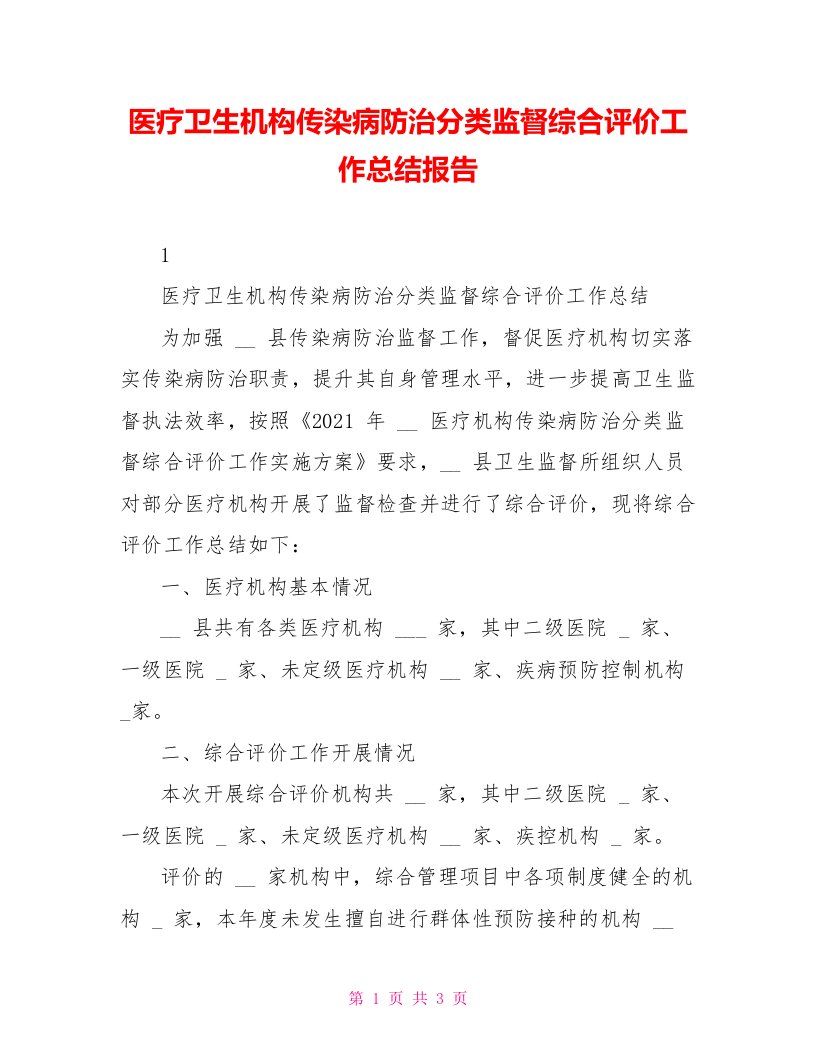 医疗卫生机构传染病防治分类监督综合评价工作总结报告

1

医疗卫生机构传染病防治分类监督综合评价工作总结

为加强 __ 县传染病防治监督工作，督促医疗机构切实落实传染病防治职责，提升其自身管理水平，进一步提高卫生监督执法效率，按照《2021 年 __ 医疗机构传染病防治分类监督综合评价工作实施方案》要求，__ 县卫生监督所组织人员对部分医疗机构开展了监督检查并进行了综合评价，现将综合评价工作总结如下：

一、医疗机构基本情况

__ 县共有各类医疗机构 ___ 家，其中二级医院 _ 家、一级医院 _ 家、未定级医疗机构 __ 家、疾病预防控制机构 _家。

二、综合评价工作开展情况

本次开展综合评价机构共 __ 家，其中二级医院 _ 家、一级医院 _ 家、未定级医疗机构 __ 家、疾控机构 _ 家。

评价的 __ 家机构中，综合管理项目中各项制度健全的机构 _ 家，本年度未发生擅自进行群体性预防接种的机构 __

第 1 页 共 3 页